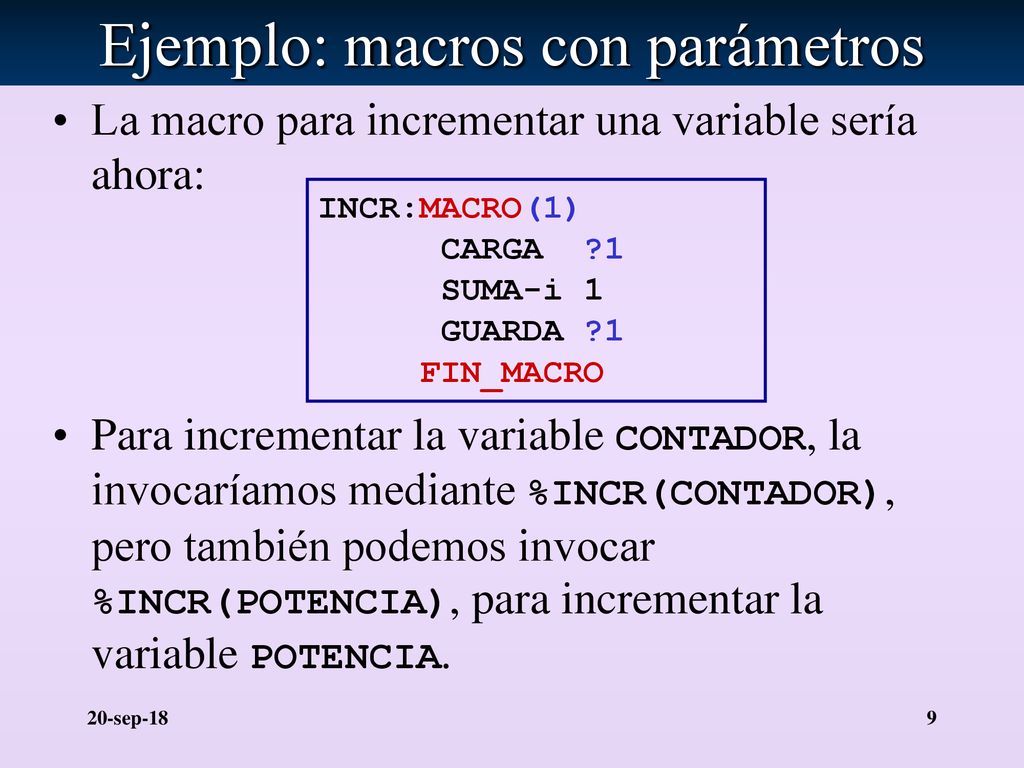 Ejemplo: macros con parámetros

• La macro para incrementar una variable sería ahora:

INCR:MACRO(1)
CARGA ?1
SUMA-i 1
GUARDA ?1
FIN_MACRO

• Para incrementar la variable CONTADOR, la invocaríamos mediante %INCR(CONTADOR), pero también podemos invocar %INCR(POTENCIA), para incrementar la variable POTENCIA.

20-sep-18

9